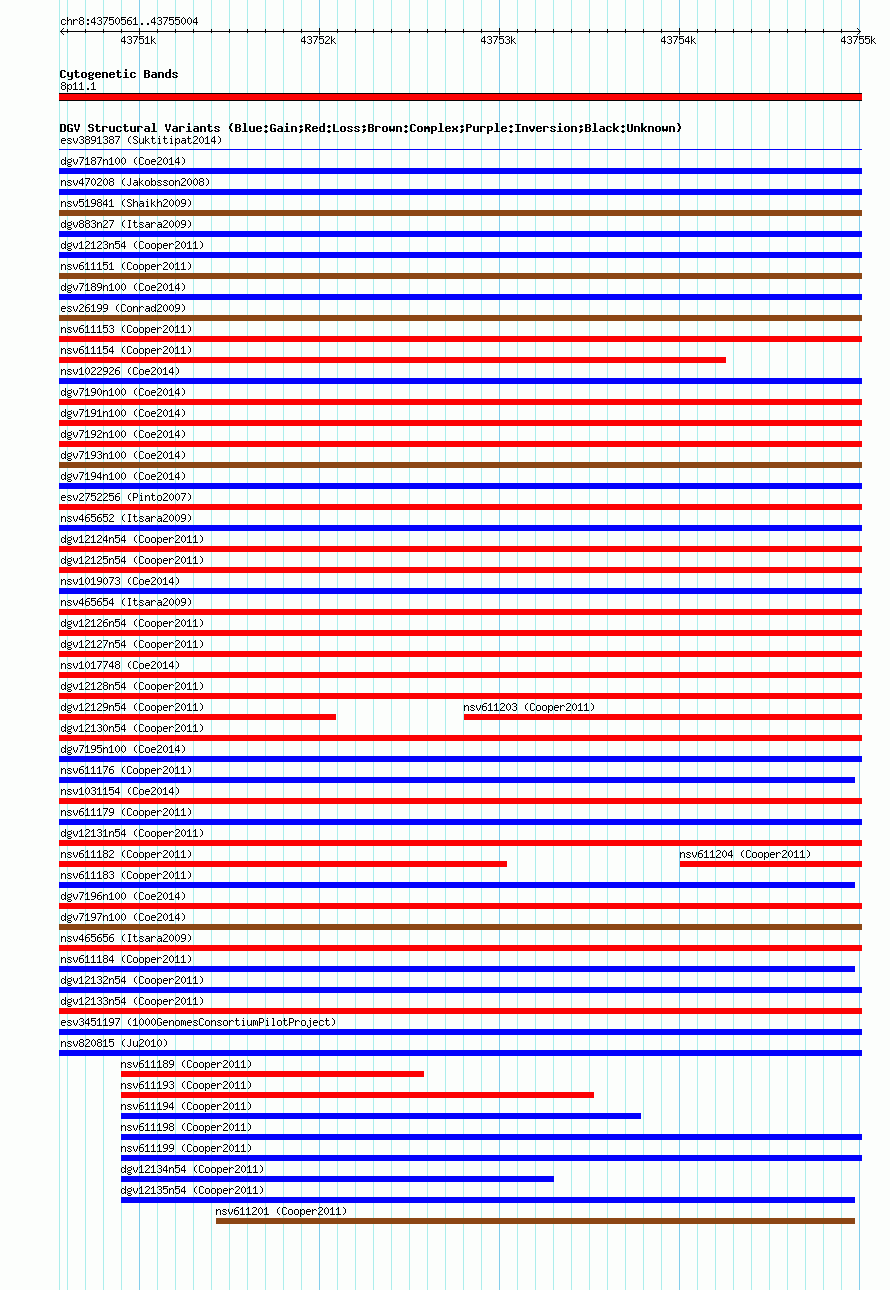 chr8:43750561..43755004

43751k 43752k 43753k 43754k 43755k

Cytogenetic Bands
8p11.1

DGV Structural Variants (Blue:Gain;Red:Loss;Brown:Complex;Purple:Inversion;Black:Unknown)
esv3891387 (Suktitipat2014)
dgv7187n100 (Coe2014)
nsv470208 (Jakobsson2008)
nsv519841 (Shaikh2009)
dgv883n27 (Itsara2009)
dgv12123n54 (Cooper2011)
nsv611151 (Cooper2011)
dgv7189n100 (Coe2014)
esv26199 (Conrad2009)
nsv611153 (Cooper2011)
nsv611154 (Cooper2011)
nsv1022926 (Coe2014)
dgv7190n100 (Coe2014)
dgv7191n100 (Coe2014)
dgv7192n100 (Coe2014)
dgv7193n100 (Coe2014)
dgv7194n100 (Coe2014)
esv2752256 (Pinto2007)
nsv465652 (Itsara2009)
dgv12124n54 (Cooper2011)
dgv12125n54 (Cooper2011)
nsv1019073 (Coe2014)
nsv465654 (Itsara2009)
dgv12126n54 (Cooper2011)
dgv12127n54 (Cooper2011)
nsv1017748 (Coe2014)
dgv12128n54 (Cooper2011)
dgv12129n54 (Cooper2011)
nsv611203 (Cooper2011)
dgv12130n54 (Cooper2011)
dgv7195n100 (Coe2014)
nsv611176 (Cooper2011)
nsv1031154 (Coe2014)
nsv611179 (Cooper2011)
dgv12131n54 (Cooper2011)
nsv611182 (Cooper2011)
nsv611204 (Cooper2011)
nsv611183 (Cooper2011)
dgv7196n100 (Coe2014)
dgv7197n100 (Coe2014)
nsv465656 (Itsara2009)
nsv611184 (Cooper2011)
dgv12132n54 (Cooper2011)
dgv12133n54 (Cooper2011)
esv3451197 (1000GenomesConsortiumPilotProject)
nsv820815 (Ju2010)
nsv611189 (Cooper2011)
nsv611193 (Cooper2011)
nsv611194 (Cooper2011)
nsv611198 (Cooper2011)
nsv611199 (Cooper2011)
dgv12134n54 (Cooper2011)
dgv12135n54 (Cooper2011)
nsv611201 (Cooper2011)